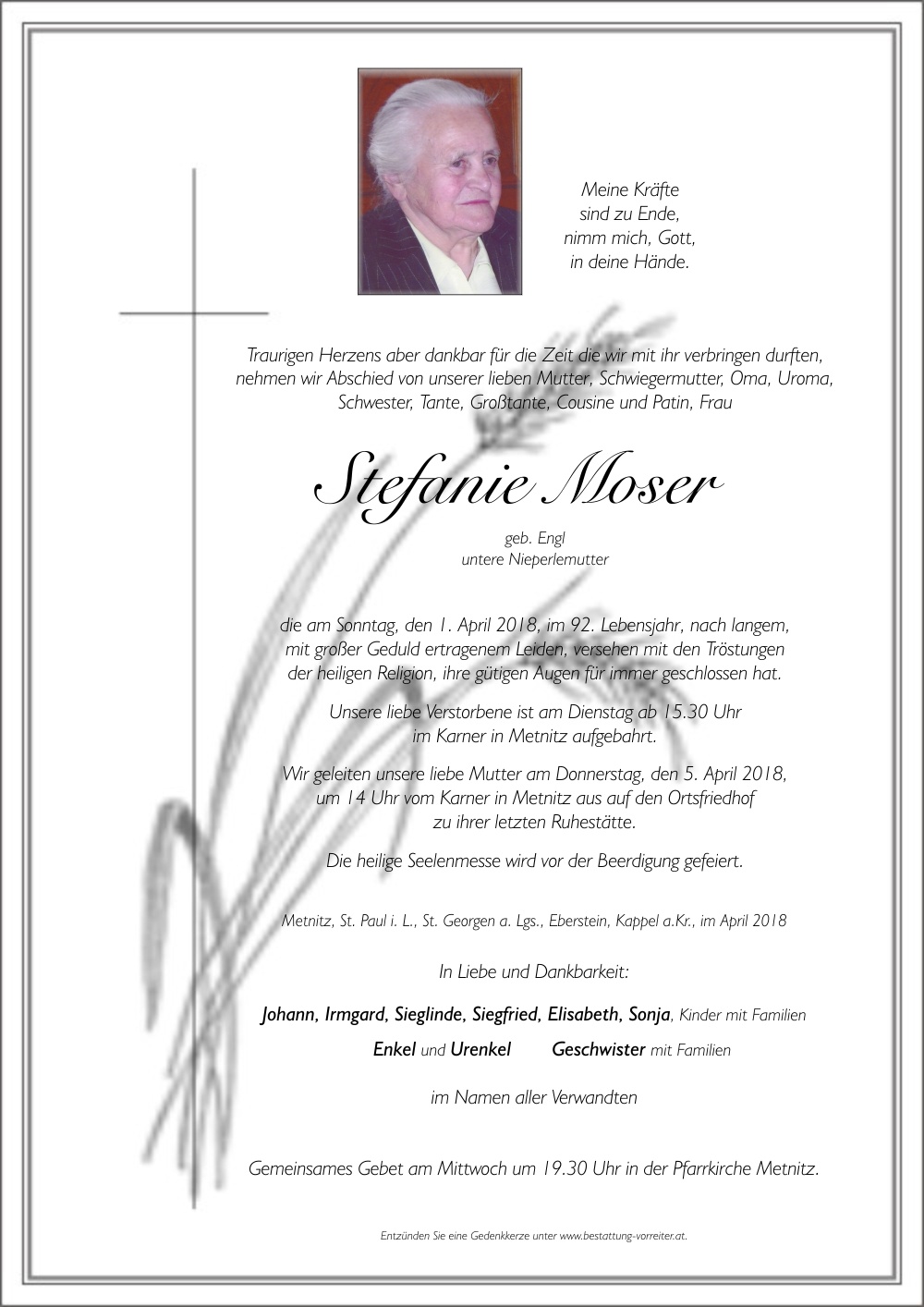 Meine Kräfte
sind zu Ende,
nimm mich, Gott,
in deine Hände.

Traurigen Herzens aber dankbar für die Zeit die wir mit ihr verbringen durften, nehmen wir Abschied von unserer lieben Mutter, Schwiegermutter, Oma, Uroma, Schwester, Tante, Großtante, Cousine und Patin, Frau

Stefanie Moser

geb. Engl
untere Nieperlemutter

die am Sonntag, den 1. April 2018, im 92. Lebensjahr, nach langem, mit großer Geduld ertragenem Leiden, versehen mit den Tröstungen der heiligen Religion, ihre gütigen Augen für immer geschlossen hat.

Unsere liebe Verstorbene ist am Dienstag ab 15.30 Uhr im Karner in Metnitz aufgebahrt.

Wir geleiten unsere liebe Mutter am Donnerstag, den 5. April 2018, um 14 Uhr vom Karner in Metnitz aus auf den Ortsfriedhof zu ihrer letzten Ruhestätte.

Die heilige Seelenmesse wird vor der Beerdigung gefeiert.

Metnitz, St. Paul i. L., St. Georgen a. Lgs., Eberstein, Kappel a.Kr., im April 2018

In Liebe und Dankbarkeit:

Johann, Irmgard, Sieglinde, Siegfried, Elisabeth, Sonja, Kinder mit Familien

Enkel und Urenkel Geschwister mit Familien

im Namen aller Verwandten

Gemeinsames Gebet am Mittwoch um 19.30 Uhr in der Pfarrkirche Metnitz.

Entzünden Sie eine Gedenkkerze unter www.bestattung-vorreiter.at.